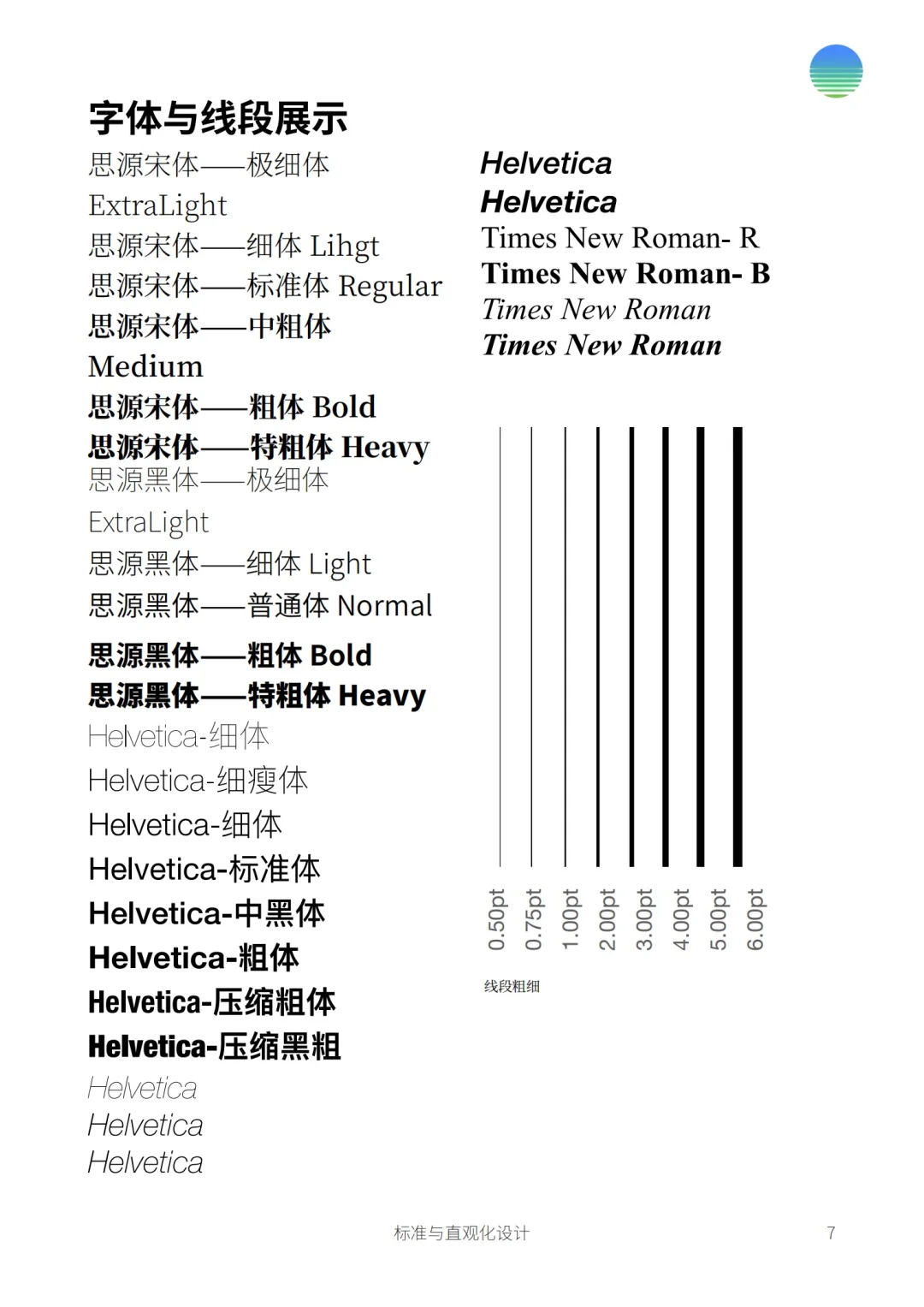 字体与线段展示

思源宋体——极细体
ExtraLight
思源宋体——细体 Lihgt
思源宋体——标准体 Regular
思源宋体——中粗体
Medium
思源宋体——粗体 Bold
思源宋体——特粗体 Heavy
思源黑体——极细体
ExtraLight
思源黑体——细体 Light
思源黑体——普通体 Normal
思源黑体——粗体 Bold
思源黑体——特粗体 Heavy
Helvetica-细体
Helvetica-细瘦体
Helvetica-细体
Helvetica-标准体
Helvetica-中黑体
Helvetica-粗体
Helvetica-压缩粗体
Helvetica-压缩黑粗
Helvetica
Helvetica
Helvetica

Helvetica
Helvetica
Times New Roman- R
Times New Roman- B
Times New Roman
Times New Roman

0.50pt
0.75pt
1.00pt
2.00pt
3.00pt
4.00pt
5.00pt
6.00pt

线段粗细

标准与直观化设计

7